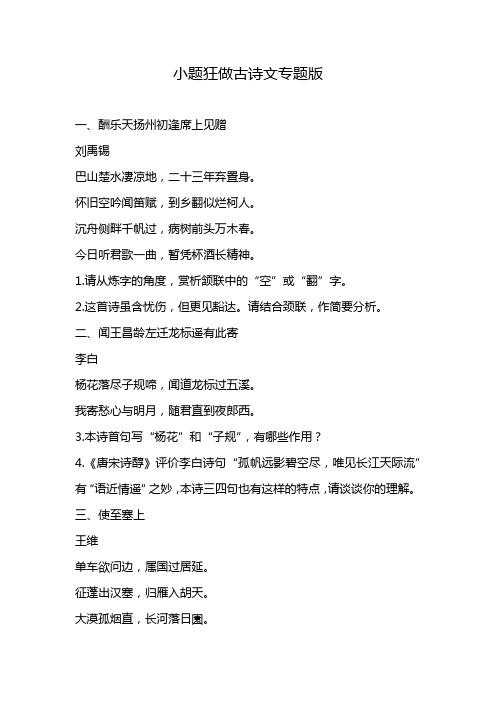 小题狂做古诗文专题版

一、酬乐天扬州初逢席上见赠

刘禹锡

巴山楚水凄凉地，二十三年弃置身。

怀旧空吟闻笛赋，到乡翻似烂柯人。

沉舟侧畔千帆过，病树前头万木春。

今日听君歌一曲，暂凭杯酒长精神。

1.请从炼字的角度，赏析颔联中的“空”或“翻”字。

2.这首诗虽含忧伤，但更见豁达。请结合颈联，作简要分析。

二、闻王昌龄左迁龙标遥有此寄

李白

杨花落尽子规啼，闻道龙标过五溪。

我寄愁心与明月，随君直到夜郎西。

3.本诗首句写“杨花”和“子规”，有哪些作用？

4.《唐宋诗醇》评价李白诗句“孤帆远影碧空尽，唯见长江天际流”有“语近情遥”之妙，本诗三四句也有这样的特点，请谈谈你的理解。

三、使至塞上

王维

单车欲问边，属国过居延。

征蓬出汉塞，归雁入胡天。

大漠孤烟直，长河落日圆。